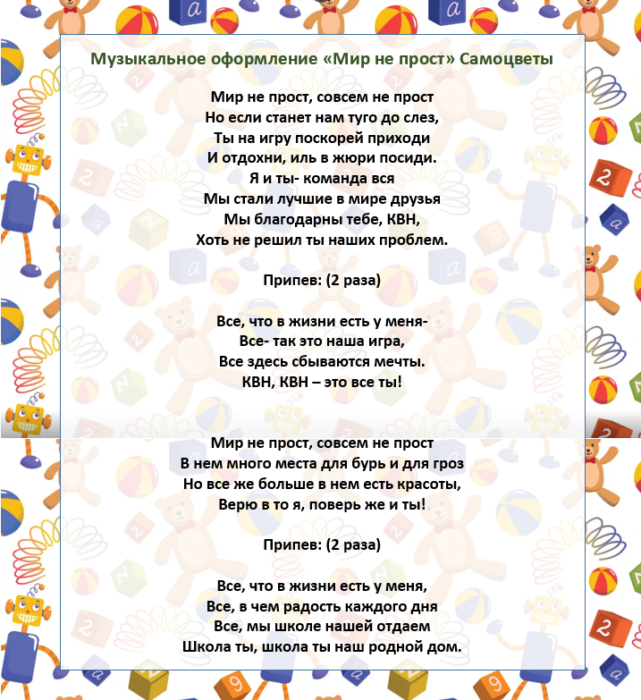 Музыкальное оформление «Мир не прост» Самоцветы

Мир не прост, совсем не прост
Но если станет нам туго до слез,
Ты на игру поскорей приходи
И отдохни, иль в жюри посиди.
Я и ты- команда вся
Мы стали лучшие в мире друзья
Мы благодарны тебе, КВН,
Хоть не решил ты наших проблем.

Припев: (2 раза)

Все, что в жизни есть у меня-
Все- так это наша игра,
Все здесь сбываются мечты.
КВН, КВН – это все ты!

Мир не прост, совсем не прост
В нем много места для бурь и для гроз
Но все же больше в нем есть красоты,
Верю в то я, поверь же и ты!

Припев: (2 раза)

Все, что в жизни есть у меня,
Все, в чем радость каждого дня
Все, мы школе нашей отдаем
Школа ты, школа ты наш родной дом.